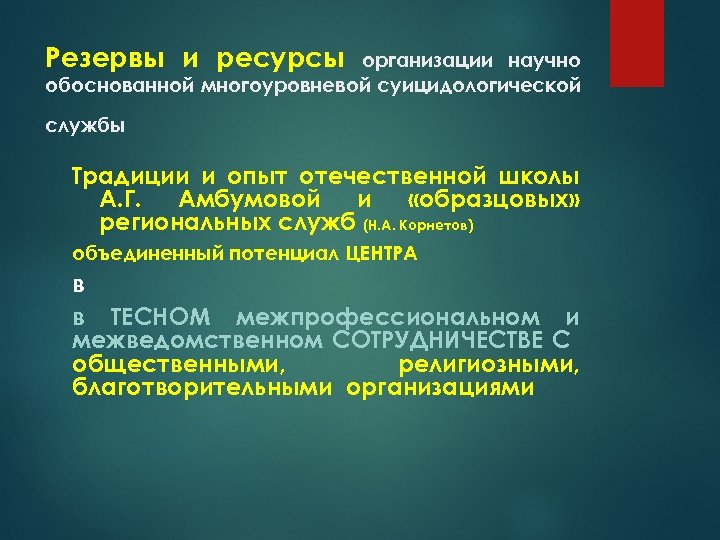 Резервы и ресурсы организации научно обоснованной многоуровневой суицидологической службы

Традиции и опыт отечественной школы А.Г. Амбумовой и «образцовых» региональных служб (Н.А. Корнетов)

объединенный потенциал ЦЕНТРА

в

в ТЕСНОМ межпрофессиональном и межведомственном СОТРУДНИЧЕСТВЕ С общественными, религиозными, благотворительными организациями